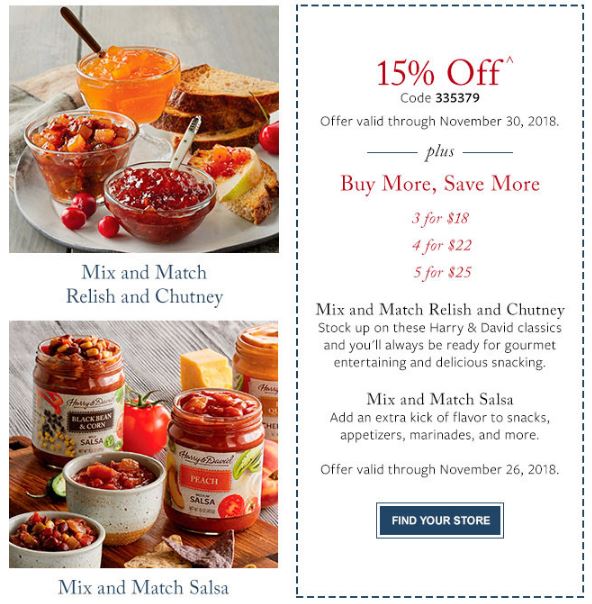 Mix and Match Relish and Chutney

Harry & David
BLACK BEAN & CORN
SALSA

Harry & David
PEACH
SALSA

Mix and Match Salsa

15% Off^
Code 335379

Offer valid through November 30, 2018.

plus

Buy More, Save More

3 for $18

4 for $22

5 for $25

Mix and Match Relish and Chutney
Stock up on these Harry & David classics and you'll always be ready for gourmet entertaining and delicious snacking.

Mix and Match Salsa
Add an extra kick of flavor to snacks, appetizers, marinades, and more.

Offer valid through November 26, 2018.

FIND YOUR STORE